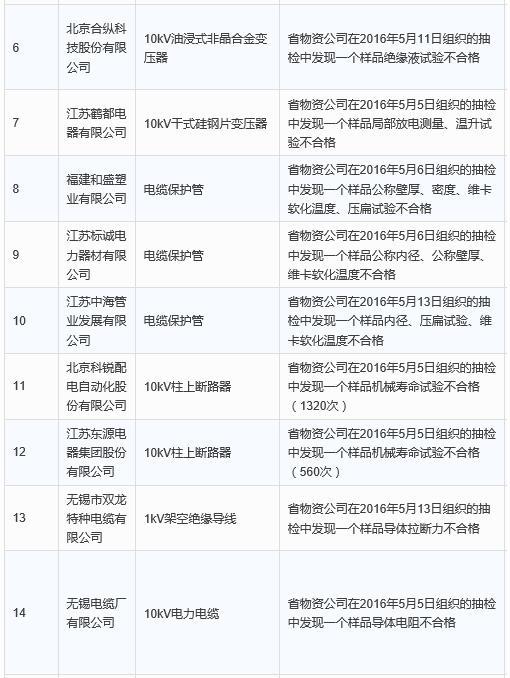 | 6 | 北京合纵科技股份有限公司 | 10kV油浸式非晶合金变压器 | 省物资公司在2016年5月11日组织的抽检中发现一个样品绝缘液试验不合格 |
|---|---|---|---|
| 7 | 江苏鹤都电器有限公司 | 10kV干式硅钢片变压器 | 省物资公司在2016年5月5日组织的抽检中发现一个样品局部放电测量、温升试验不合格 |
| 8 | 福建和盛塑业有限公司 | 电缆保护管 | 省物资公司在2016年5月6日组织的抽检中发现一个样品公称壁厚、密度、维卡软化温度、压扁试验不合格 |
| 9 | 江苏标诚电力器材有限公司 | 电缆保护管 | 省物资公司在2016年5月6日组织的抽检中发现一个样品公称内径、公称壁厚、维卡软化温度不合格 |
| 10 | 江苏中海管业发展有限公司 | 电缆保护管 | 省物资公司在2016年5月13日组织的抽检中发现一个样品内径、压扁试验、维卡软化温度不合格 |
| 11 | 北京科锐配电自动化股份有限公司 | 10kV柱上断路器 | 省物资公司在2016年5月5日组织的抽检中发现一个样品机械寿命试验不合格（1320次） |
| 12 | 江苏东源电器集团股份有限公司 | 10kV柱上断路器 | 省物资公司在2016年5月5日组织的抽检中发现一个样品机械寿命试验不合格（560次） |
| 13 | 无锡市双龙特种电缆有限公司 | 1kV架空绝缘导线 | 省物资公司在2016年5月13日组织的抽检中发现一个样品导体拉断力不合格 |
| 14 | 无锡电缆厂有限公司 | 10kV电力电缆 | 省物资公司在2016年5月5日组织的抽检中发现一个样品导体电阻不合格 |